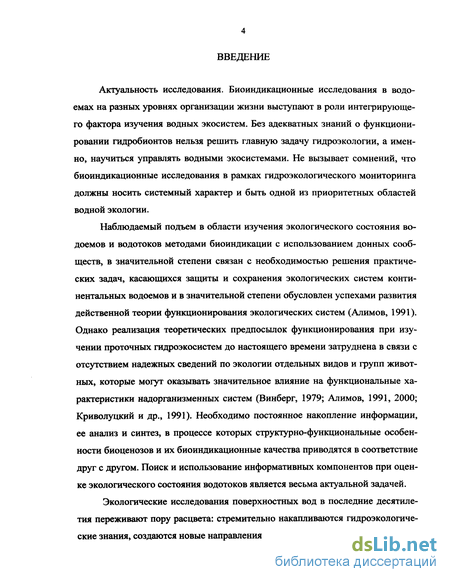 4

ВВЕДЕНИЕ

Актуальность исследования. Биоиндикационные исследования в водоемах на разных уровнях организации жизни выступают в роли интегрирующего фактора изучения водных экосистем. Без адекватных знаний о функционировании гидробионтов нельзя решить главную задачу гидроэкологии, а именно, научиться управлять водными экосистемами. Не вызывает сомнений, что биоиндикационные исследования в рамках гидроэкологического мониторинга должны носить системный характер и быть одной из приоритетных областей водной экологии.

Наблюдаемый подъем в области изучения экологического состояния водоемов и водотоков методами биоиндикации с использованием донных сообществ, в значительной степени связан с необходимостью решения практических задач, касающихся защиты и сохранения экологических систем континентальных водоемов и в значительной степени обусловлен успехами развития действенной теории функционирования экологических систем (Алимов, 1991). Однако реализация теоретических предпосылок функционирования при изучении проточных гидроэкосистем до настоящего времени затруднена в связи с отсутствием надежных сведений по экологии отдельных видов и групп животных, которые могут оказывать значительное влияние на функциональные характеристики надорганизменных систем (Винберг, 1979; Алимов, 1991, 2000; Криволуцкий и др., 1991). Необходимо постоянное накопление информации, ее анализ и синтез, в процессе которых структурно-функциональные особенности биоценозов и их биоиндикационные качества приводятся в соответствие друг с другом. Поиск и использование информативных компонентов при оценке экологического состояния водотоков является весьма актуальной задачей.

Экологические исследования поверхностных вод в последние десятилетия переживают пору расцвета: стремительно накапливаются гидроэкологические знания, создаются новые направления

dsLib.net
библиотека диссертаций